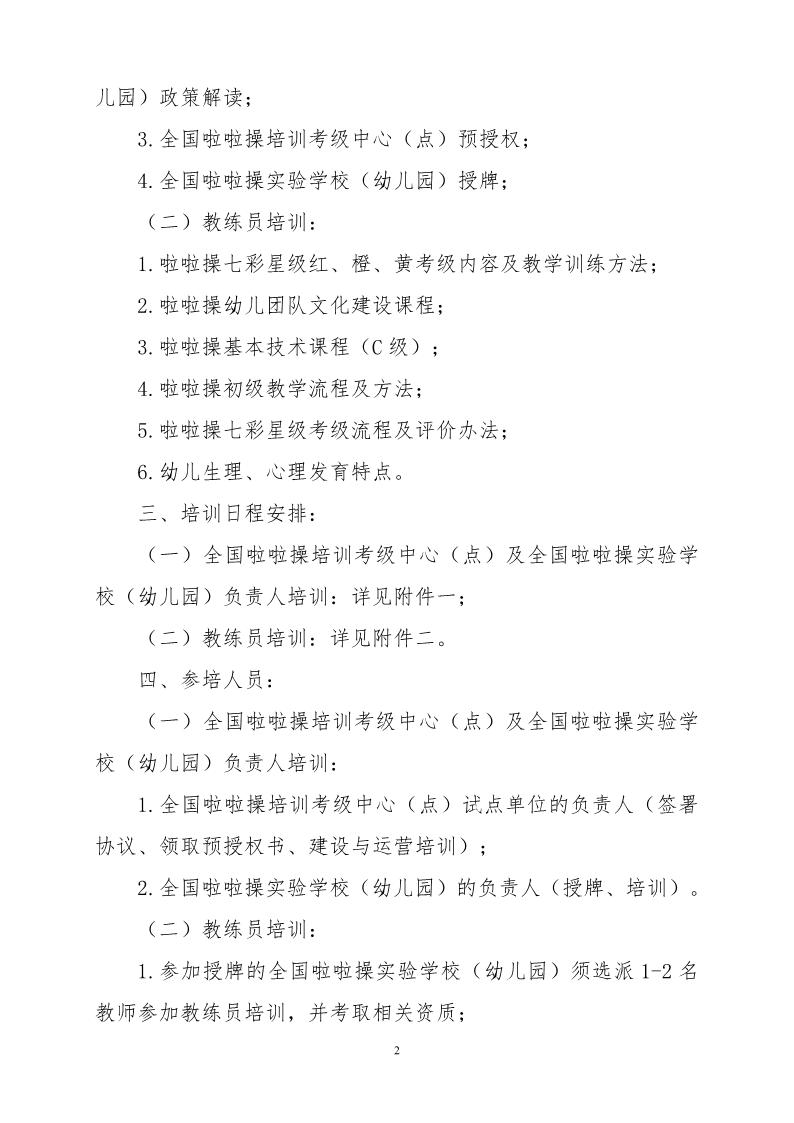 儿园）政策解读；

3.全国啦啦操培训考级中心（点）预授权；

4.全国啦啦操实验学校（幼儿园）授牌；

（二）教练员培训：

1.啦啦操七彩星级红、橙、黄考级内容及教学训练方法；

2.啦啦操幼儿团队文化建设课程；

3.啦啦操基本技术课程（C级）；

4.啦啦操初级教学流程及方法；

5.啦啦操七彩星级考级流程及评价办法；

6.幼儿生理、心理发育特点。

三、培训日程安排：

（一）全国啦啦操培训考级中心（点）及全国啦啦操实验学校（幼儿园）负责人培训：详见附件一；

（二）教练员培训：详见附件二。

四、参培人员：

（一）全国啦啦操培训考级中心（点）及全国啦啦操实验学校（幼儿园）负责人培训：

1.全国啦啦操培训考级中心（点）试点单位的负责人（签署协议、领取预授权书、建设与运营培训）；

2.全国啦啦操实验学校（幼儿园）的负责人（授牌、培训）。

（二）教练员培训：

1.参加授牌的全国啦啦操实验学校（幼儿园）须选派1-2名教师参加教练员培训，并考取相关资质；

2